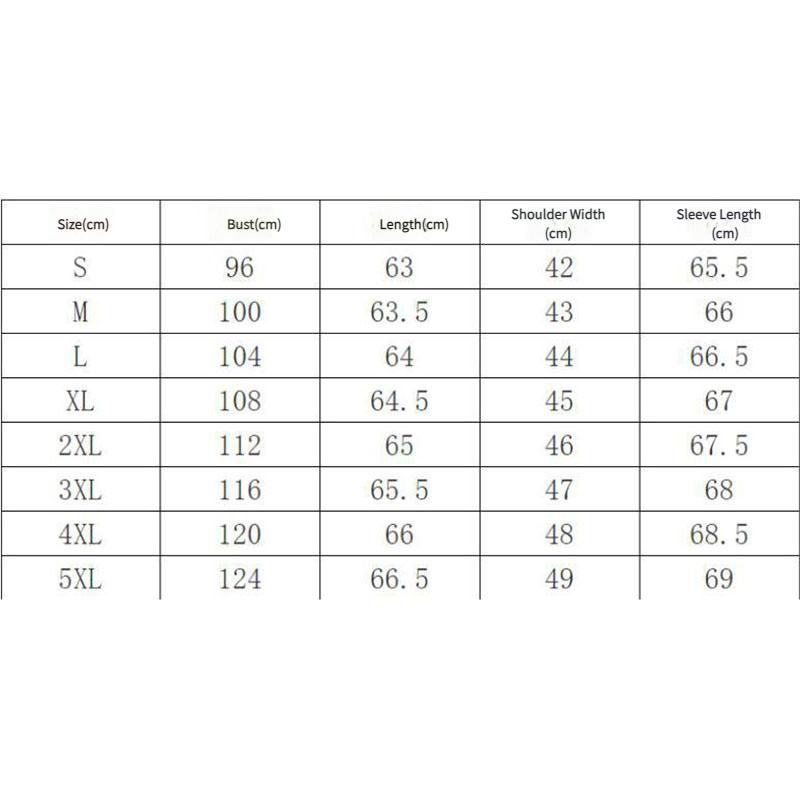 | Size(cm) | Bust(cm) | Length(cm) | Shoulder Width (cm) | Sleeve Length (cm) |
|---|---|---|---|---|
| S | 96 | 63 | 42 | 65.5 |
| M | 100 | 63.5 | 43 | 66 |
| L | 104 | 64 | 44 | 66.5 |
| XL | 108 | 64.5 | 45 | 67 |
| 2XL | 112 | 65 | 46 | 67.5 |
| 3XL | 116 | 65.5 | 47 | 68 |
| 4XL | 120 | 66 | 48 | 68.5 |
| 5XL | 124 | 66.5 | 49 | 69 |